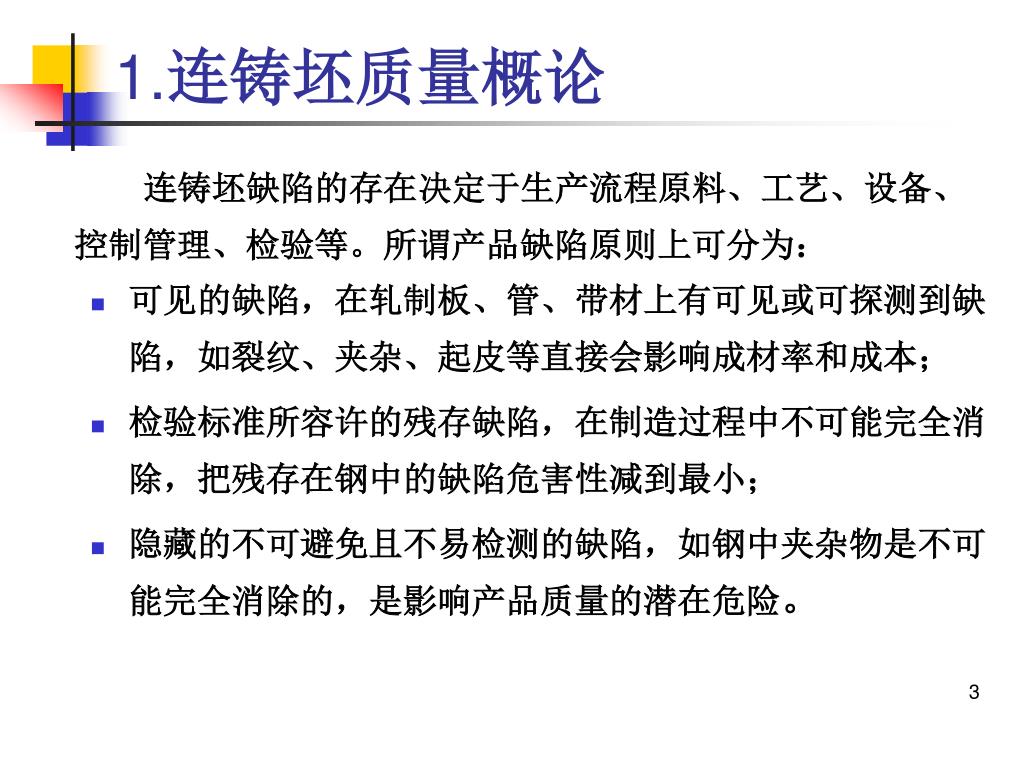 1.连铸坯质量概论

连铸坯缺陷的存在决定于生产流程原料、工艺、设备、控制管理、检验等。所谓产品缺陷原则上可分为：

- 可见的缺陷，在轧制板、管、带材上有可见或可探测到缺陷，如裂纹、夹杂、起皮等直接会影响成材率和成本；
- 检验标准所容许的残存缺陷，在制造过程中不可能完全消除，把残存在钢中的缺陷危害性减到最小；
- 隐藏的不可避免且不易检测的缺陷，如钢中夹杂物是不可能完全消除的，是影响产品质量的潜在危险。

3